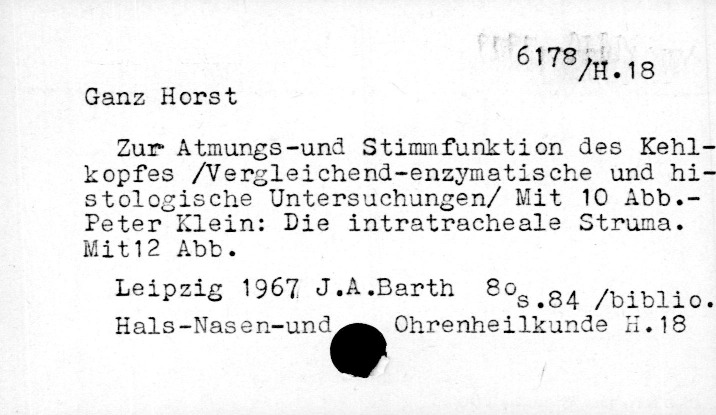 6178/H.18

Ganz Horst

Zur Atmungs-und Stimmfunktion des Kehlkopfes /Vergleichend-enzymatische und histologische Untersuchungen/ Mit 10 Abb.- Peter Klein: Die intratracheale Struma. Mit12 Abb.

Leipzig 1967 J.A.Barth 8o s.84 /biblio.

Hals-Nasen-und Ohrenheilkunde H.18